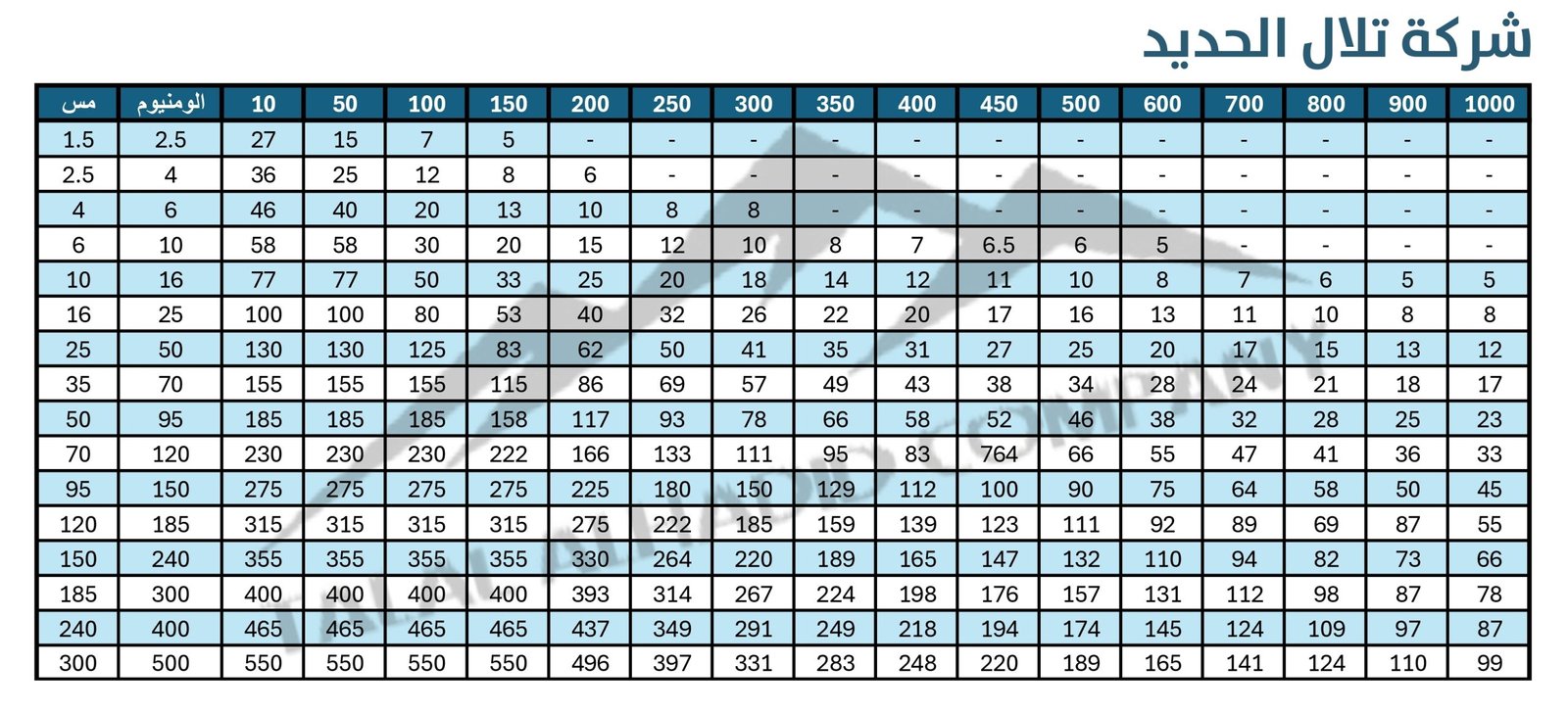 شركة تلال الحديد

| مس | الومنيوم | 10 | 50 | 100 | 150 | 200 | 250 | 300 | 350 | 400 | 450 | 500 | 600 | 700 | 800 | 900 | 1000 |
|---|---|---|---|---|---|---|---|---|---|---|---|---|---|---|---|---|---|
| 1.5 | 2.5 | 27 | 15 | 7 | 5 | - | - | - | - | - | - | - | - | - | - | - | - |
| 2.5 | 4 | 36 | 25 | 12 | 8 | 6 | - | - | - | - | - | - | - | - | - | - | - |
| 4 | 6 | 46 | 40 | 20 | 13 | 10 | 8 | 8 | - | - | - | - | - | - | - | - | - |
| 6 | 10 | 58 | 58 | 30 | 20 | 15 | 12 | 10 | 8 | 7 | 6.5 | 6 | 5 | - | - | - | - |
| 10 | 16 | 77 | 77 | 50 | 33 | 25 | 20 | 18 | 14 | 12 | 11 | 10 | 8 | 7 | 6 | 5 | 5 |
| 16 | 25 | 100 | 100 | 80 | 53 | 40 | 32 | 26 | 22 | 20 | 17 | 16 | 13 | 11 | 10 | 8 | 8 |
| 25 | 50 | 130 | 130 | 125 | 83 | 62 | 50 | 41 | 35 | 31 | 27 | 25 | 20 | 17 | 15 | 13 | 12 |
| 35 | 70 | 155 | 155 | 155 | 115 | 86 | 69 | 57 | 49 | 43 | 38 | 34 | 28 | 24 | 21 | 18 | 17 |
| 50 | 95 | 185 | 185 | 185 | 158 | 117 | 93 | 78 | 66 | 58 | 52 | 46 | 38 | 32 | 28 | 25 | 23 |
| 70 | 120 | 230 | 230 | 230 | 222 | 166 | 133 | 111 | 95 | 83 | 764 | 66 | 55 | 47 | 41 | 36 | 33 |
| 95 | 150 | 275 | 275 | 275 | 275 | 225 | 180 | 150 | 129 | 112 | 100 | 90 | 75 | 64 | 58 | 50 | 45 |
| 120 | 185 | 315 | 315 | 315 | 315 | 275 | 222 | 185 | 159 | 139 | 123 | 111 | 92 | 89 | 69 | 87 | 55 |
| 150 | 240 | 355 | 355 | 355 | 355 | 330 | 264 | 220 | 189 | 165 | 147 | 132 | 110 | 94 | 82 | 73 | 66 |
| 185 | 300 | 400 | 400 | 400 | 400 | 393 | 314 | 267 | 224 | 198 | 176 | 157 | 131 | 112 | 98 | 87 | 78 |
| 240 | 400 | 465 | 465 | 465 | 465 | 437 | 349 | 291 | 249 | 218 | 194 | 174 | 145 | 124 | 109 | 97 | 87 |
| 300 | 500 | 550 | 550 | 550 | 550 | 496 | 397 | 331 | 283 | 248 | 220 | 189 | 165 | 141 | 124 | 110 | 99 |

TALAL ALHADID COMPANY